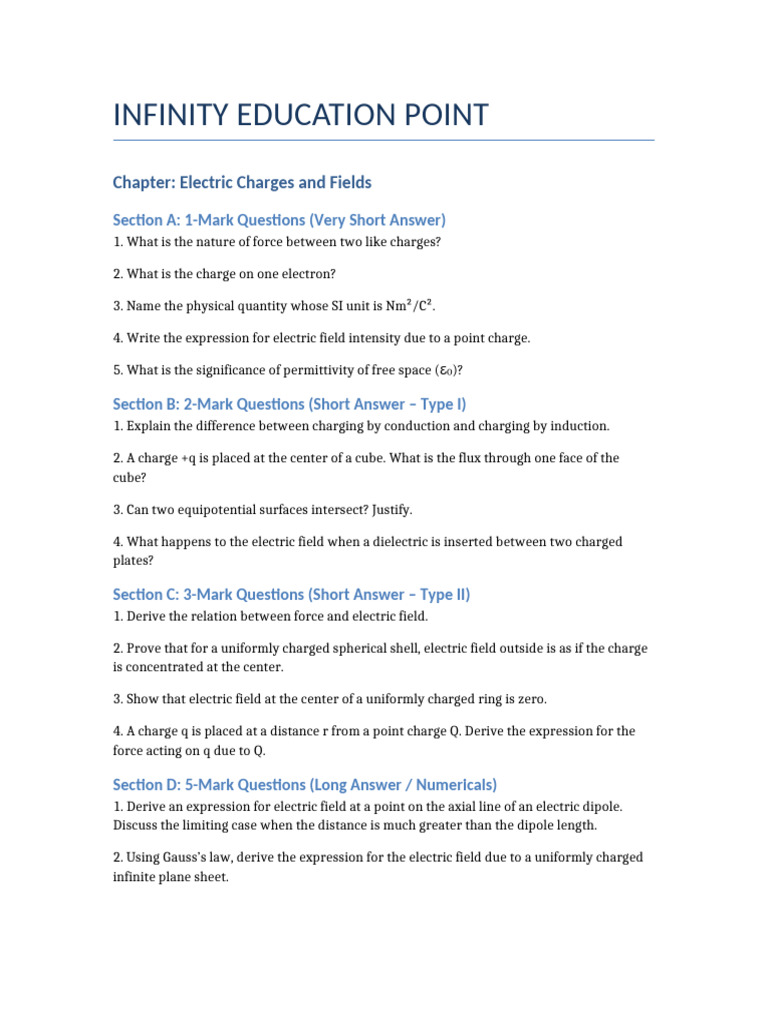 INFINITY EDUCATION POINT

Chapter: Electric Charges and Fields

Section A: 1-Mark Questions (Very Short Answer)

1. What is the nature of force between two like charges?

2. What is the charge on one electron?

3. Name the physical quantity whose SI unit is $Nm^2/C^2$.

4. Write the expression for electric field intensity due to a point charge.

5. What is the significance of permittivity of free space ($\varepsilon_0$)?

Section B: 2-Mark Questions (Short Answer – Type I)

1. Explain the difference between charging by conduction and charging by induction.

2. A charge +q is placed at the center of a cube. What is the flux through one face of the cube?

3. Can two equipotential surfaces intersect? Justify.

4. What happens to the electric field when a dielectric is inserted between two charged plates?

Section C: 3-Mark Questions (Short Answer – Type II)

1. Derive the relation between force and electric field.

2. Prove that for a uniformly charged spherical shell, electric field outside is as if the charge is concentrated at the center.

3. Show that electric field at the center of a uniformly charged ring is zero.

4. A charge q is placed at a distance r from a point charge Q. Derive the expression for the force acting on q due to Q.

Section D: 5-Mark Questions (Long Answer / Numericals)

1. Derive an expression for electric field at a point on the axial line of an electric dipole. Discuss the limiting case when the distance is much greater than the dipole length.

2. Using Gauss's law, derive the expression for the electric field due to a uniformly charged infinite plane sheet.